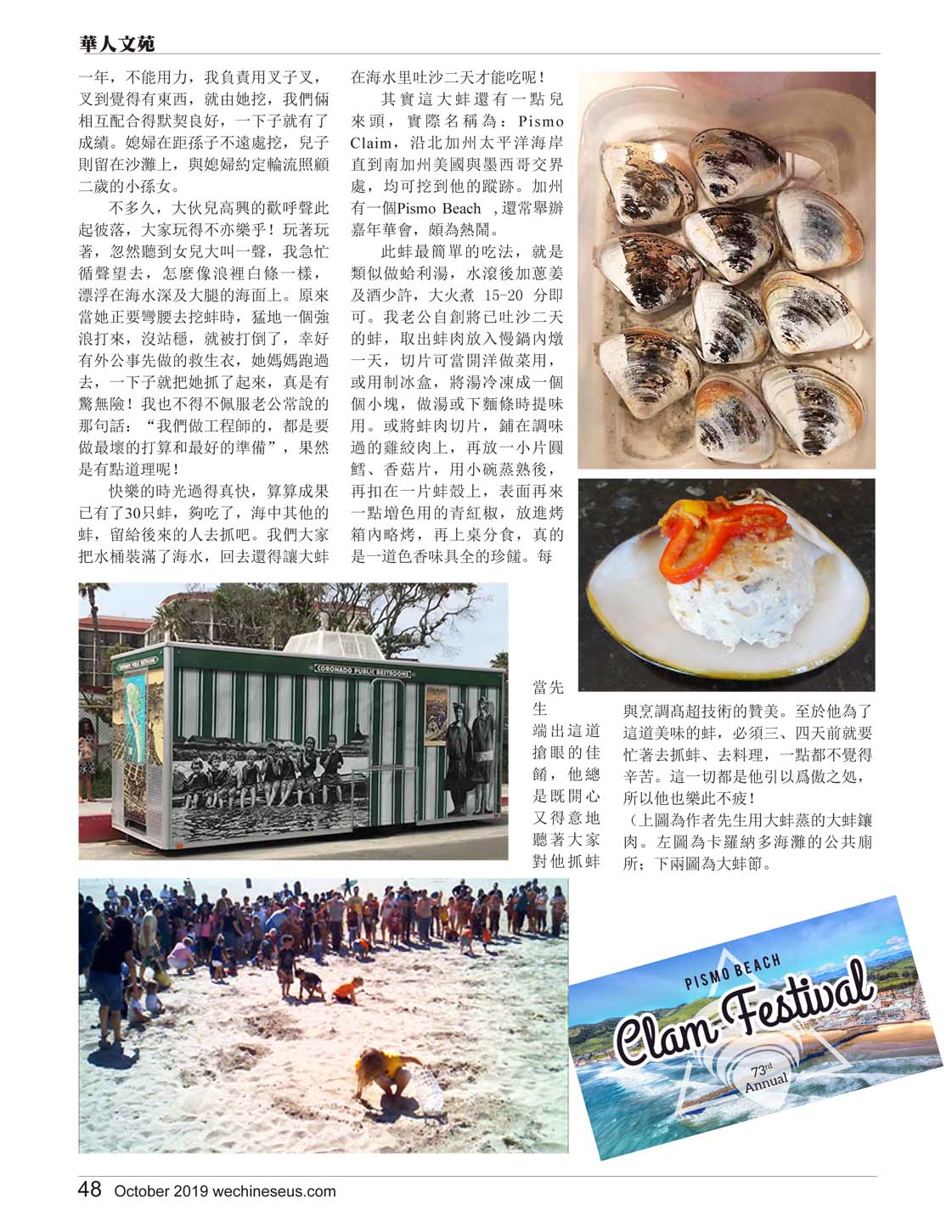 華人文苑

一年，不能用力，我負責用叉子叉，叉到覺得有東西，就由她挖，我們倆相互配合得默契良好，一下子就有了成績。媳婦在距孫子不遠處挖，兒子則留在沙灘上，與媳婦約定輪流照顧二歲的小孫女。

不多久，大伙兒高興的歡呼聲此起彼落，大家玩得不亦樂乎！玩著玩著，忽然聽到女兒大叫一聲，我急忙循聲望去，怎麼像浪裡白條一樣，漂浮在海水深及大腿的海面上。原來當她正要彎腰去挖蚌時，猛地一個強浪打來，沒站穩，就被打倒了，幸好有外公事先做的救生衣，她媽媽跑過去，一下子就把她抓了起來，真是有驚無險！我也不得不佩服老公常說的那句話：“我們做工程師的，都是要做最壞的打算和最好的準備”，果然是有點道理呢！

快樂的時光過得真快，算算成果已有了30只蚌，夠吃了，海中其他的蚌，留給後來的人去抓吧。我們大家把水桶裝滿了海水，回去還得讓大蚌在海水里吐沙二天才能吃呢！

其實這大蚌還有一點兒來頭，實際名稱為：Pismo Claim，沿北加州太平洋海岸直到南加州美國與墨西哥交界處，均可挖到他的蹤跡。加州有一個Pismo Beach ，還常舉辦嘉年華會，頗為熱鬧。

此蚌最簡單的吃法，就是類似做蛤利湯，水滾後加蔥姜及酒少許，大火煮 15-20 分即可。我老公自創將已吐沙二天的蚌，取出蚌肉放入慢鍋內燉一天，切片可當開洋做菜用，或用制冰盒，將湯冷凍成一個個小塊，做湯或下麵條時提味用。或將蚌肉切片，鋪在調味過的雞絞肉上，再放一小片圓鱈、香菇片，用小碗蒸熟後，再扣在一片蚌殼上，表面再來一點增色用的青紅椒，放進烤箱內略烤，再上桌分食，真的是一道色香味具全的珍饈。每當先生端出這道搶眼的佳餚，他總是既開心又得意地聽著大家對他抓蚌與烹調高超技術的贊美。至於他為了這道美味的蚌，必須三、四天前就要忙著去抓蚌、去料理，一點都不覺得辛苦。這一切都是他引以爲傲之処，所以他也樂此不疲！

（上圖為作者先生用大蚌蒸的大蚌鑲肉。左圖為卡羅納多海灘的公共廁所；下兩圖為大蚌節。

CORONADO PUBLIC RESTROOMS

PISMO BEACH
Clam Festival
73rd Annual

48 October 2019 wechineseus.com